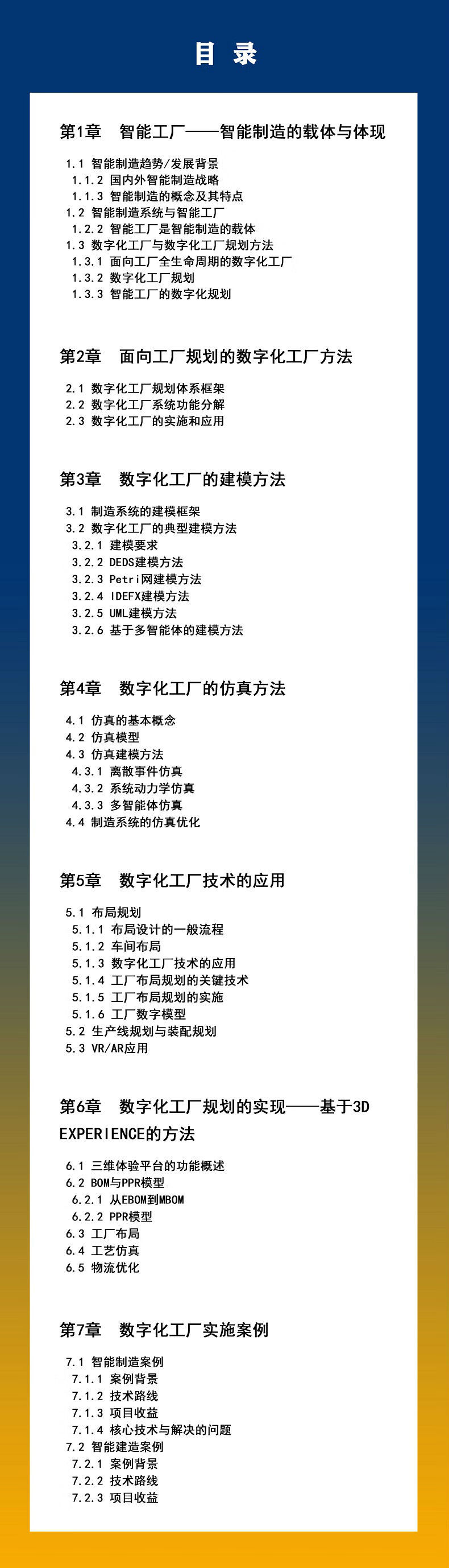 目 录

第1章　智能工厂——智能制造的载体与体现

1.1 智能制造趋势/发展背景
1.1.2 国内外智能制造战略
1.1.3 智能制造的概念及其特点
1.2 智能制造系统与智能工厂
1.2.2 智能工厂是智能制造的载体
1.3 数字化工厂与数字化工厂规划方法
1.3.1 面向工厂全生命周期的数字化工厂
1.3.2 数字化工厂规划
1.3.3 智能工厂的数字化规划

第2章　面向工厂规划的数字化工厂方法

2.1 数字化工厂规划体系框架
2.2 数字化工厂系统功能分解
2.3 数字化工厂的实施和应用

第3章　数字化工厂的建模方法

3.1 制造系统的建模框架
3.2 数字化工厂的典型建模方法
3.2.1 建模要求
3.2.2 DEDS建模方法
3.2.3 Petri网建模方法
3.2.4 IDEFX建模方法
3.2.5 UML建模方法
3.2.6 基于多智能体的建模方法

第4章　数字化工厂的仿真方法

4.1 仿真的基本概念
4.2 仿真模型
4.3 仿真建模方法
4.3.1 离散事件仿真
4.3.2 系统动力学仿真
4.3.3 多智能体仿真
4.4 制造系统的仿真优化

第5章　数字化工厂技术的应用

5.1 布局规划
5.1.1 布局设计的一般流程
5.1.2 车间布局
5.1.3 数字化工厂技术的应用
5.1.4 工厂布局规划的关键技术
5.1.5 工厂布局规划的实施
5.1.6 工厂数字模型
5.2 生产线规划与装配规划
5.3 VR/AR应用

第6章　数字化工厂规划的实现——基于3D EXPERIENCE的方法

6.1 三维体验平台的功能概述
6.2 BOM与PPR模型
6.2.1 从EBOM到MBOM
6.2.2 PPR模型
6.3 工厂布局
6.4 工艺仿真
6.5 物流优化

第7章　数字化工厂实施案例

7.1 智能制造案例
7.1.1 案例背景
7.1.2 技术路线
7.1.3 项目收益
7.1.4 核心技术与解决的问题
7.2 智能建造案例
7.2.1 案例背景
7.2.2 技术路线
7.2.3 项目收益